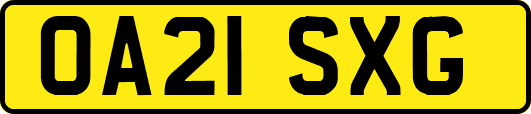 OA21 SXG